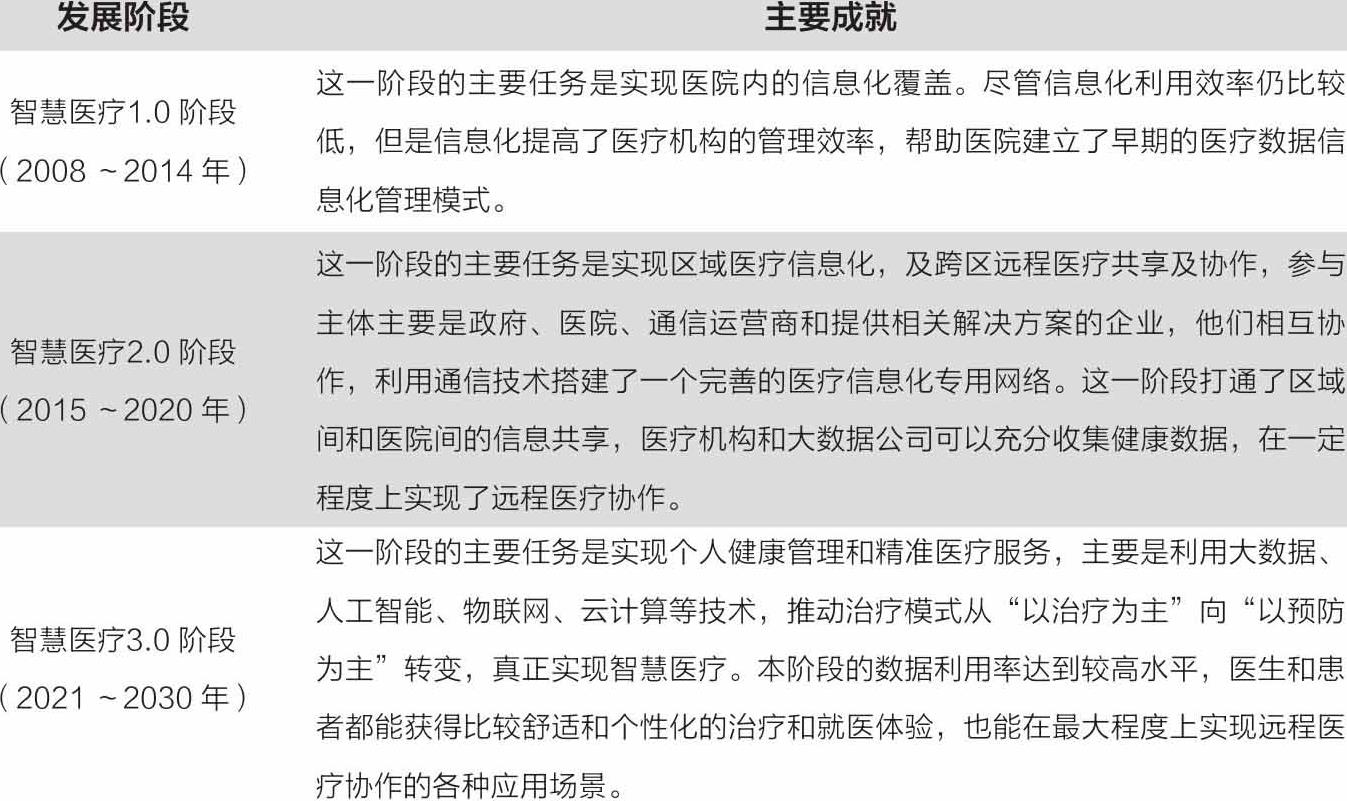 | 发展阶段 | 主要成就 |
|---|---|
| 智慧医疗1.0 阶段（2008 ~2014 年） | 这一阶段的主要任务是实现医院内的信息化覆盖。尽管信息化利用效率仍比较低，但是信息化提高了医疗机构的管理效率，帮助医院建立了早期的医疗数据信息化管理模式。 |
| 智慧医疗2.0 阶段（2015 ~2020 年） | 这一阶段的主要任务是实现区域医疗信息化，及跨区远程医疗共享及协作，参与主体主要是政府、医院、通信运营商和提供相关解决方案的企业，他们相互协作，利用通信技术搭建了一个完善的医疗信息化专用网络。这一阶段打通了区域间和医院间的信息共享，医疗机构和大数据公司可以充分收集健康数据，在一定程度上实现了远程医疗协作。 |
| 智慧医疗3.0 阶段（2021 ~2030 年） | 这一阶段的主要任务是实现个人健康管理和精准医疗服务，主要是利用大数据、人工智能、物联网、云计算等技术，推动治疗模式从“以治疗为主”向“以预防为主”转变，真正实现智慧医疗。本阶段的数据利用率达到较高水平，医生和患者都能获得比较舒适和个性化的治疗和就医体验，也能在最大程度上实现远程医疗协作的各种应用场景。 |